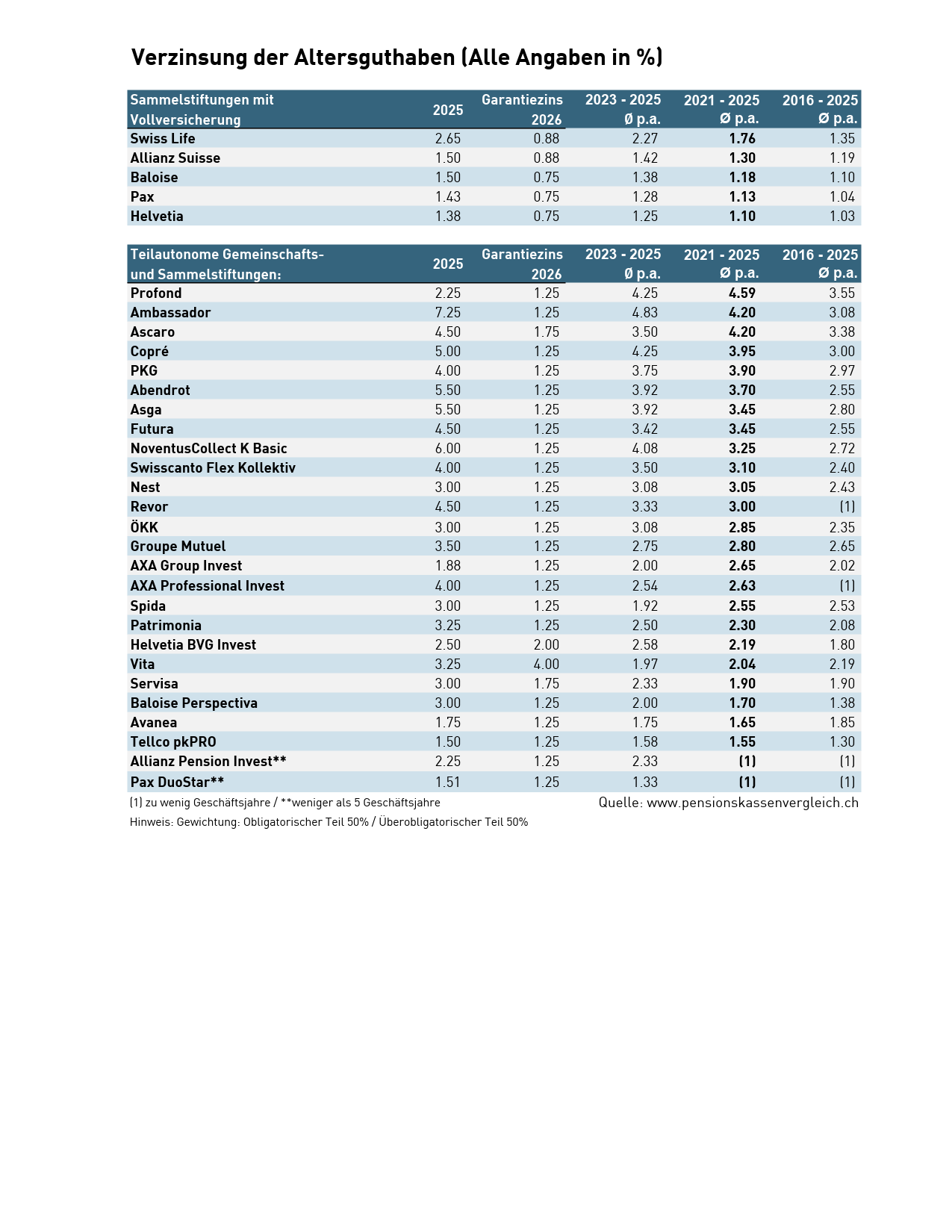 Verzinsung der Altersguthaben (Alle Angaben in %)

| Sammelstiftungen mit Vollversicherung | 2025 | Garantiezins 2026 | 2023 - 2025 Ø p.a. | 2021 - 2025 Ø p.a. | 2016 - 2025 Ø p.a. |
|---|---|---|---|---|---|
| Swiss Life | 2.65 | 0.88 | 2.27 | 1.76 | 1.35 |
| Allianz Suisse | 1.50 | 0.88 | 1.42 | 1.30 | 1.19 |
| Baloise | 1.50 | 0.75 | 1.38 | 1.18 | 1.10 |
| Pax | 1.43 | 0.75 | 1.28 | 1.13 | 1.04 |
| Helvetia | 1.38 | 0.75 | 1.25 | 1.10 | 1.03 |

| Teilautonome Gemeinschafts- und Sammelstiftungen: | 2025 | Garantiezins 2026 | 2023 - 2025 Ø p.a. | 2021 - 2025 Ø p.a. | 2016 - 2025 Ø p.a. |
|---|---|---|---|---|---|
| Profond | 2.25 | 1.25 | 4.25 | 4.59 | 3.55 |
| Ambassador | 7.25 | 1.25 | 4.83 | 4.20 | 3.08 |
| Ascaro | 4.50 | 1.75 | 3.50 | 4.20 | 3.38 |
| Copré | 5.00 | 1.25 | 4.25 | 3.95 | 3.00 |
| PKG | 4.00 | 1.25 | 3.75 | 3.90 | 2.97 |
| Abendrot | 5.50 | 1.25 | 3.92 | 3.70 | 2.55 |
| Asga | 5.50 | 1.25 | 3.92 | 3.45 | 2.80 |
| Futura | 4.50 | 1.25 | 3.42 | 3.45 | 2.55 |
| NoventusCollect K Basic | 6.00 | 1.25 | 4.08 | 3.25 | 2.72 |
| Swisscanto Flex Kollektiv | 4.00 | 1.25 | 3.50 | 3.10 | 2.40 |
| Nest | 3.00 | 1.25 | 3.08 | 3.05 | 2.43 |
| Revor | 4.50 | 1.25 | 3.33 | 3.00 | (1) |
| ÖKK | 3.00 | 1.25 | 3.08 | 2.85 | 2.35 |
| Groupe Mutuel | 3.50 | 1.25 | 2.75 | 2.80 | 2.65 |
| AXA Group Invest | 1.88 | 1.25 | 2.00 | 2.65 | 2.02 |
| AXA Professional Invest | 4.00 | 1.25 | 2.54 | 2.63 | (1) |
| Spida | 3.00 | 1.25 | 1.92 | 2.55 | 2.53 |
| Patrimonia | 3.25 | 1.25 | 2.50 | 2.30 | 2.08 |
| Helvetia BVG Invest | 2.50 | 2.00 | 2.58 | 2.19 | 1.80 |
| Vita | 3.25 | 4.00 | 1.97 | 2.04 | 2.19 |
| Servisa | 3.00 | 1.75 | 2.33 | 1.90 | 1.90 |
| Baloise Perspectiva | 3.00 | 1.25 | 2.00 | 1.70 | 1.38 |
| Avanea | 1.75 | 1.25 | 1.75 | 1.65 | 1.85 |
| Tellco pkPRO | 1.50 | 1.25 | 1.58 | 1.55 | 1.30 |
| Allianz Pension Invest** | 2.25 | 1.25 | 2.33 | (1) | (1) |
| Pax DuoStar** | 1.51 | 1.25 | 1.33 | (1) | (1) |

(1) zu wenig Geschäftsjahre / **weniger als 5 Geschäftsjahre

Quelle: www.pensionskassenvergleich.ch

Hinweis: Gewichtung: Obligatorischer Teil 50% / Überobligatorischer Teil 50%